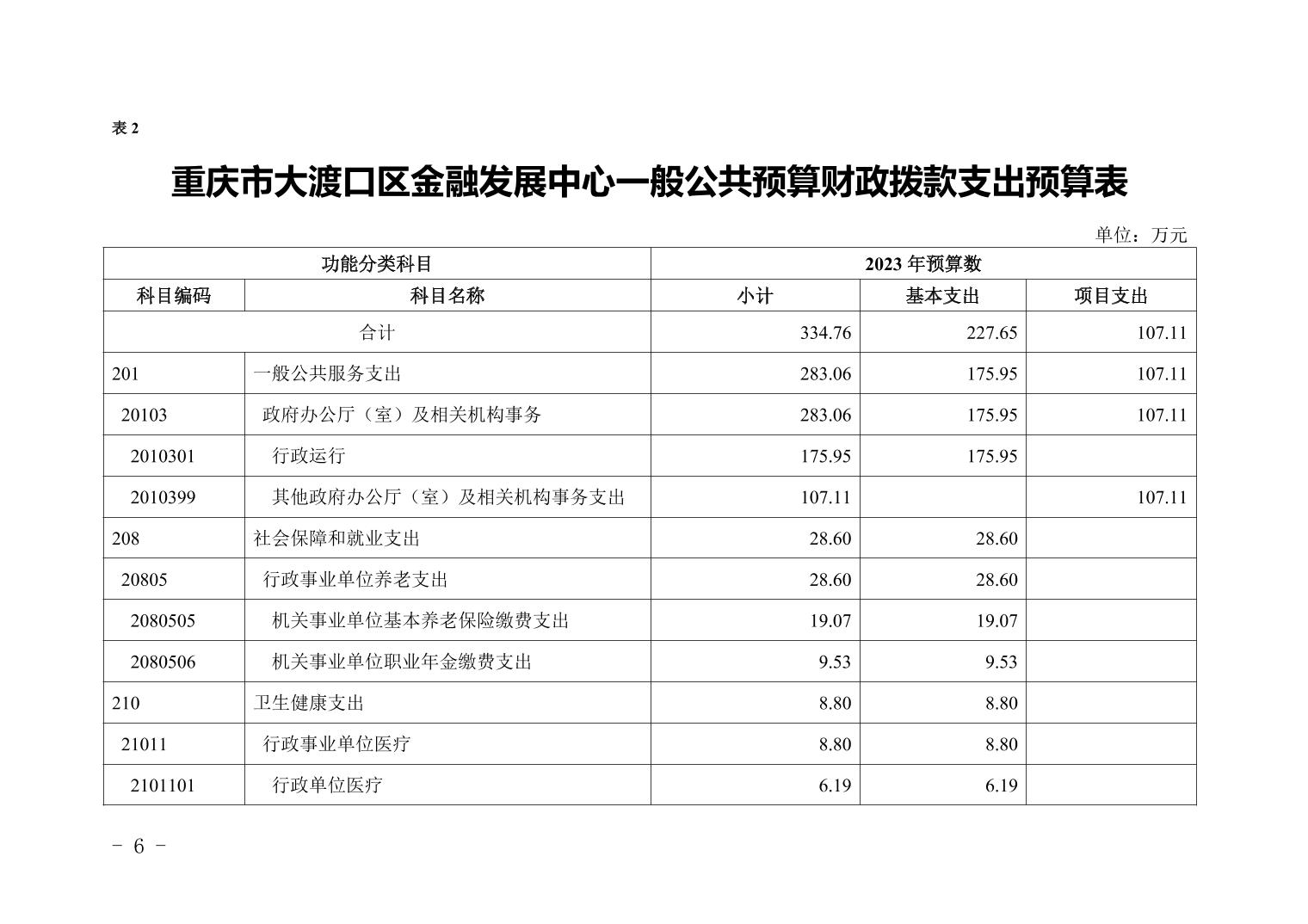 表 2

重庆市大渡口区金融发展中心一般公共预算财政拨款支出预算表

单位：万元

| 功能分类科目 | | 2023 年预算数 | | |
|---|---|---|---|---|
| 科目编码 | 科目名称 | 小计 | 基本支出 | 项目支出 |
| 合计 | | 334.76 | 227.65 | 107.11 |
| 201 | 一般公共服务支出 | 283.06 | 175.95 | 107.11 |
| 20103 | 政府办公厅（室）及相关机构事务 | 283.06 | 175.95 | 107.11 |
| 2010301 | 行政运行 | 175.95 | 175.95 | |
| 2010399 | 其他政府办公厅（室）及相关机构事务支出 | 107.11 | | 107.11 |
| 208 | 社会保障和就业支出 | 28.60 | 28.60 | |
| 20805 | 行政事业单位养老支出 | 28.60 | 28.60 | |
| 2080505 | 机关事业单位基本养老保险缴费支出 | 19.07 | 19.07 | |
| 2080506 | 机关事业单位职业年金缴费支出 | 9.53 | 9.53 | |
| 210 | 卫生健康支出 | 8.80 | 8.80 | |
| 21011 | 行政事业单位医疗 | 8.80 | 8.80 | |
| 2101101 | 行政单位医疗 | 6.19 | 6.19 | |

- 6 -